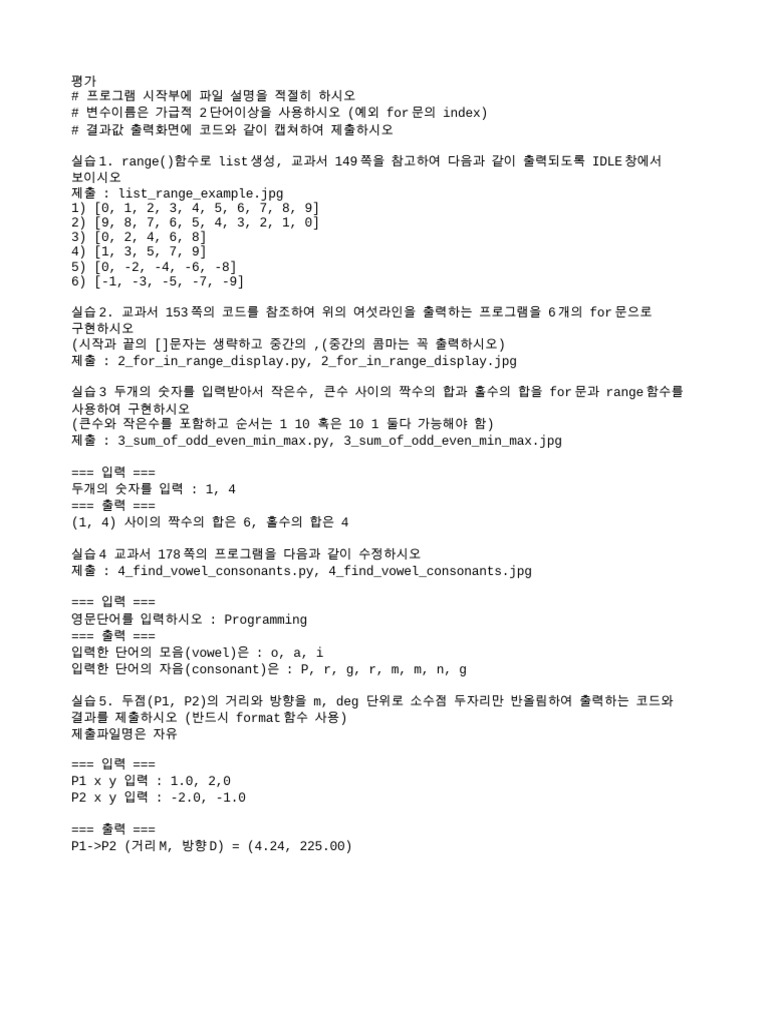 평가
# 프로그램 시작부에 파일 설명을 적절히 하시오
# 변수이름은 가급적 2단어이상을 사용하시오 (예외 for문의 index)
# 결과값 출력화면에 코드와 같이 캡쳐하여 제출하시오

실습1. range()함수로 list생성, 교과서 149쪽을 참고하여 다음과 같이 출력되도록 IDLE창에서 보이시오
제출 : list_range_example.jpg
1) [0, 1, 2, 3, 4, 5, 6, 7, 8, 9]
2) [9, 8, 7, 6, 5, 4, 3, 2, 1, 0]
3) [0, 2, 4, 6, 8]
4) [1, 3, 5, 7, 9]
5) [0, -2, -4, -6, -8]
6) [-1, -3, -5, -7, -9]

실습2. 교과서 153쪽의 코드를 참조하여 위의 여섯라인을 출력하는 프로그램을 6개의 for문으로 구현하시오
(시작과 끝의 []문자는 생략하고 중간의 ,(중간의 콤마는 꼭 출력하시오)
제출 : 2_for_in_range_display.py, 2_for_in_range_display.jpg

실습3 두개의 숫자를 입력받아서 작은수, 큰수 사이의 짝수의 합과 홀수의 합을 for문과 range함수를 사용하여 구현하시오
(큰수와 작은수를 포함하고 순서는 1 10 혹은 10 1 둘다 가능해야 함)
제출 : 3_sum_of_odd_even_min_max.py, 3_sum_of_odd_even_min_max.jpg

=== 입력 ===
두개의 숫자를 입력 : 1, 4
=== 출력 ===
(1, 4) 사이의 짝수의 합은 6, 홀수의 합은 4

실습4 교과서 178쪽의 프로그램을 다음과 같이 수정하시오
제출 : 4_find_vowel_consonants.py, 4_find_vowel_consonants.jpg

=== 입력 ===
영문단어를 입력하시오 : Programming
=== 출력 ===
입력한 단어의 모음(vowel)은 : o, a, i
입력한 단어의 자음(consonant)은 : P, r, g, r, m, m, n, g

실습5. 두점(P1, P2)의 거리와 방향을 m, deg 단위로 소수점 두자리만 반올림하여 출력하는 코드와 결과를 제출하시오 (반드시 format함수 사용)
제출파일명은 자유

=== 입력 ===
P1 x y 입력 : 1.0, 2,0
P2 x y 입력 : -2.0, -1.0

=== 출력 ===
P1->P2 (거리M, 방향D) = (4.24, 225.00)